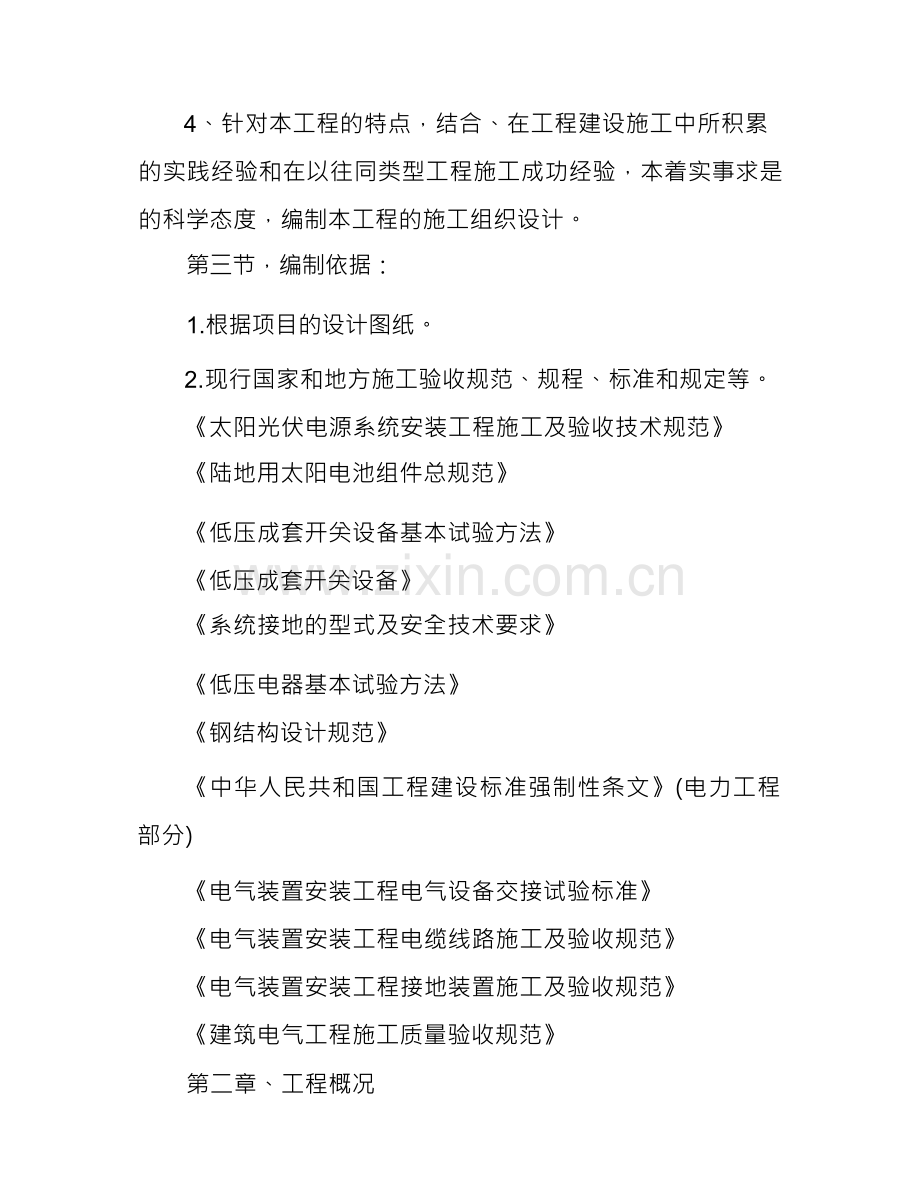 4、针对本工程的特点，结合、在工程建设施工中所积累的实践经验和在以往同类型工程施工成功经验，本着实事求是的科学态度，编制本工程的施工组织设计。

第三节，编制依据：

1.根据项目的设计图纸。

2.现行国家和地方施工验收规范、规程、标准和规定等。

《太阳光伏电源系统安装工程施工及验收技术规范》

《陆地用太阳电池组件总规范》

《低压成套开关设备基本试验方法》

《低压成套开关设备》

《系统接地的型式及安全技术要求》

《低压电器基本试验方法》

《钢结构设计规范》

《中华人民共和国工程建设标准强制性条文》(电力工程部分)

《电气装置安装工程电气设备交接试验标准》

《电气装置安装工程电缆线路施工及验收规范》

《电气装置安装工程接地装置施工及验收规范》

《建筑电气工程施工质量验收规范》

第二章、工程概况

www.zixin.com.cn